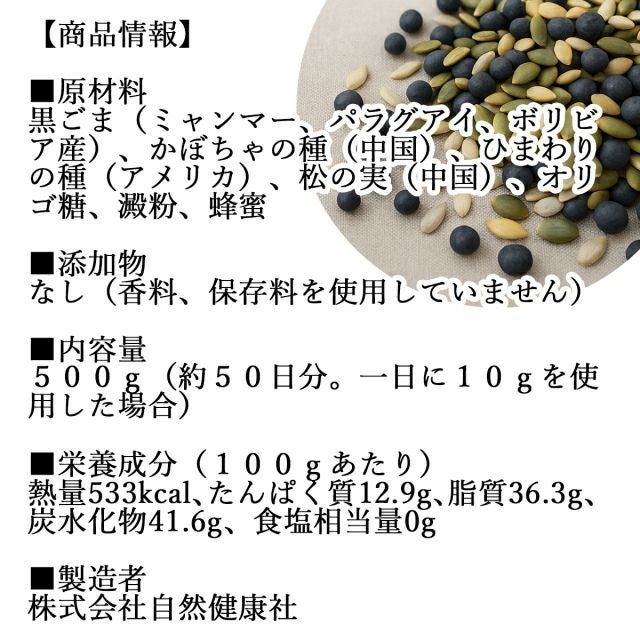 【商品情報】

■原材料
黒ごま（ミャンマー、パラグアイ、ボリビア産）、かぼちゃの種（中国）、ひまわりの種（アメリカ）、松の実（中国）、オリゴ糖、澱粉、蜂蜜

■添加物
なし（香料、保存料を使用していません）

■内容量
５００ｇ（約５０日分。一日に１０ｇを使用した場合）

■栄養成分（１００ｇあたり）
熱量533kcal、たんぱく質12.9g、脂質36.3g、炭水化物41.6g、食塩相当量0g

■製造者
株式会社自然健康社